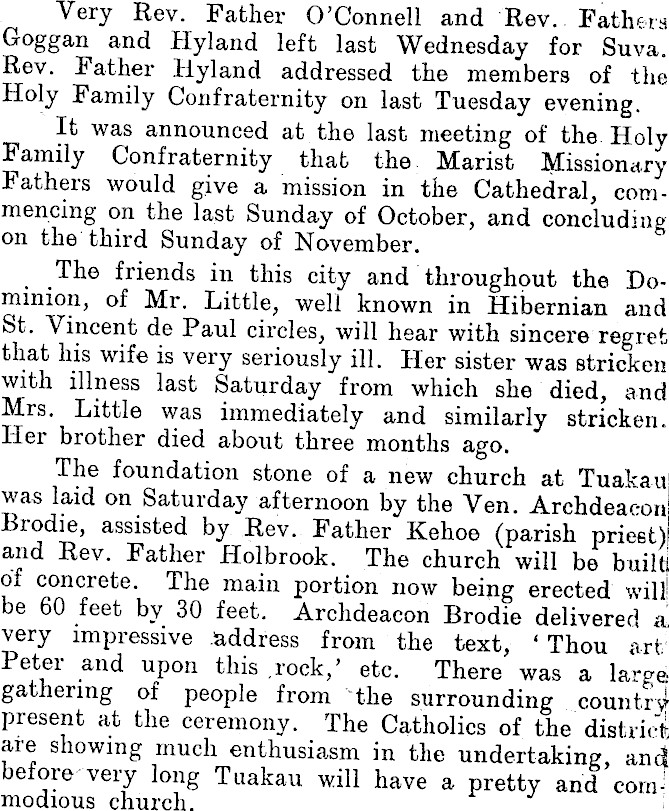 Very Rev. Father O'Connell and Rev. Fathers Goggan and Hyland left last Wednesday for Suva. Rev. Father Hyland addressed the members of the Holy Family Confraternity on last Tuesday evening.

It was announced at the last meeting of the Holy Family Confraternity that the Marist Missionary Fathers would give a mission in the Cathedral, commencing on the last Sunday of October, and concluding on the third Sunday of November.

The friends in this city and throughout the Dominion, of Mr. Little, well known in Hibernian and St. Vincent de Paul circles, will hear with sincere regret that his wife is very seriously ill. Her sister was stricken with illness last Saturday from which she died, and Mrs. Little was immediately and similarly stricken. Her brother died about three months ago.

The foundation stone of a new church at Tuakau was laid on Saturday afternoon by the Ven. Archdeacon Brodie, assisted by Rev. Father Kehoe (parish priest) and Rev. Father Holbrook. The church will be built of concrete. The main portion now being erected will be 60 feet by 30 feet. Archdeacon Brodie delivered a very impressive address from the text, 'Thou art Peter and upon this rock,' etc. There was a large gathering of people from the surrounding country present at the ceremony. The Catholics of the district are showing much enthusiasm in the undertaking, and before very long Tuakau will have a pretty and commodious church.